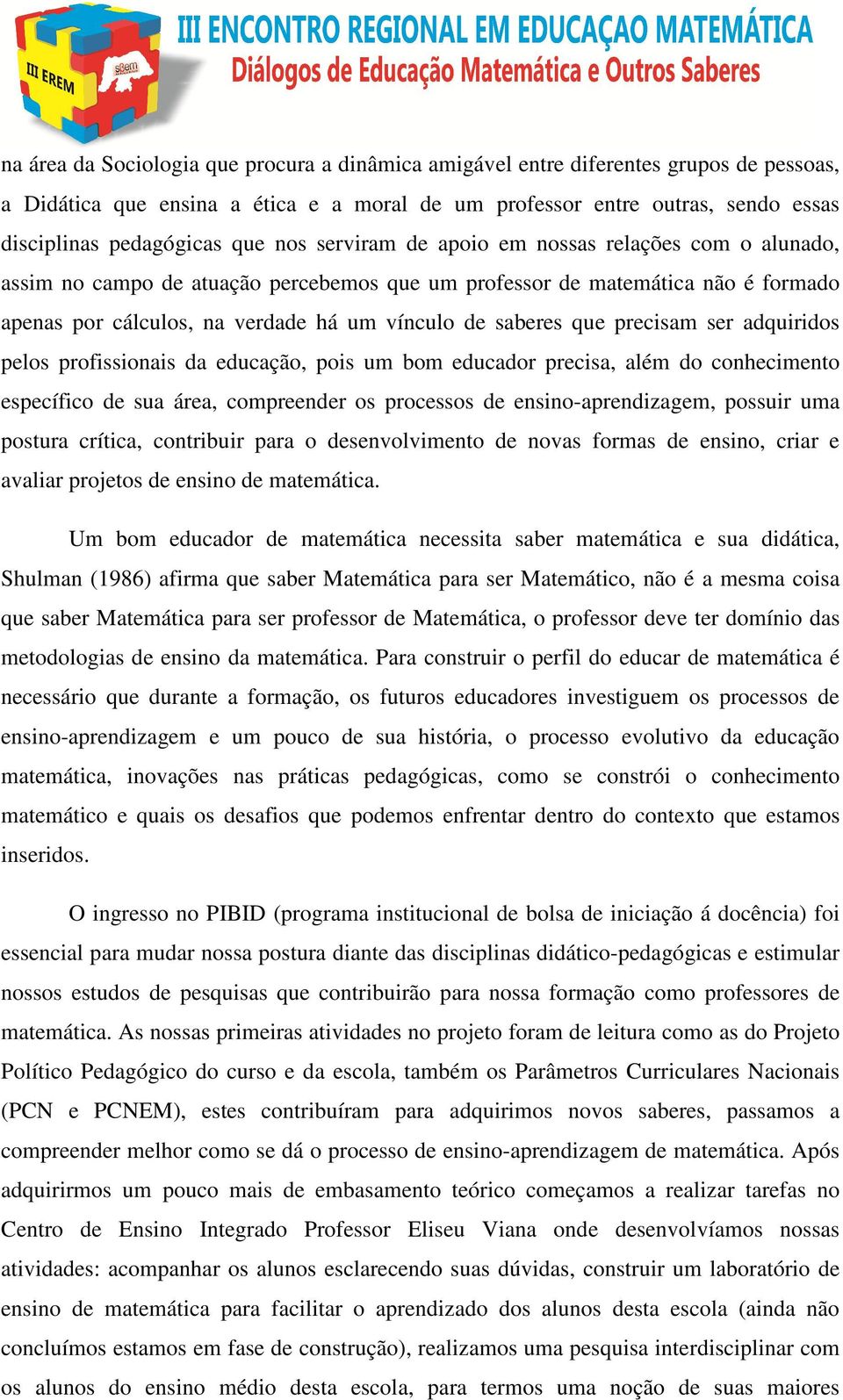 III EREM

sbem

III ENCONTRO REGIONAL EM EDUCAÇAO MATEMÁTICA
Diálogos de Educação Matemática e Outros Saberes

na área da Sociologia que procura a dinâmica amigável entre diferentes grupos de pessoas, a Didática que ensina a ética e a moral de um professor entre outras, sendo essas disciplinas pedagógicas que nos serviram de apoio em nossas relações com o alunado, assim no campo de atuação percebemos que um professor de matemática não é formado apenas por cálculos, na verdade há um vínculo de saberes que precisam ser adquiridos pelos profissionais da educação, pois um bom educador precisa, além do conhecimento específico de sua área, compreender os processos de ensino-aprendizagem, possuir uma postura crítica, contribuir para o desenvolvimento de novas formas de ensino, criar e avaliar projetos de ensino de matemática.

Um bom educador de matemática necessita saber matemática e sua didática, Shulman (1986) afirma que saber Matemática para ser Matemático, não é a mesma coisa que saber Matemática para ser professor de Matemática, o professor deve ter domínio das metodologias de ensino da matemática. Para construir o perfil do educar de matemática é necessário que durante a formação, os futuros educadores investiguem os processos de ensino-aprendizagem e um pouco de sua história, o processo evolutivo da educação matemática, inovações nas práticas pedagógicas, como se constrói o conhecimento matemático e quais os desafios que podemos enfrentar dentro do contexto que estamos inseridos.

O ingresso no PIBID (programa institucional de bolsa de iniciação á docência) foi essencial para mudar nossa postura diante das disciplinas didático-pedagógicas e estimular nossos estudos de pesquisas que contribuirão para nossa formação como professores de matemática. As nossas primeiras atividades no projeto foram de leitura como as do Projeto Político Pedagógico do curso e da escola, também os Parâmetros Curriculares Nacionais (PCN e PCNEM), estes contribuíram para adquirimos novos saberes, passamos a compreender melhor como se dá o processo de ensino-aprendizagem de matemática. Após adquirirmos um pouco mais de embasamento teórico começamos a realizar tarefas no Centro de Ensino Integrado Professor Eliseu Viana onde desenvolvíamos nossas atividades: acompanhar os alunos esclarecendo suas dúvidas, construir um laboratório de ensino de matemática para facilitar o aprendizado dos alunos desta escola (ainda não concluímos estamos em fase de construção), realizamos uma pesquisa interdisciplinar com os alunos do ensino médio desta escola, para termos uma noção de suas maiores